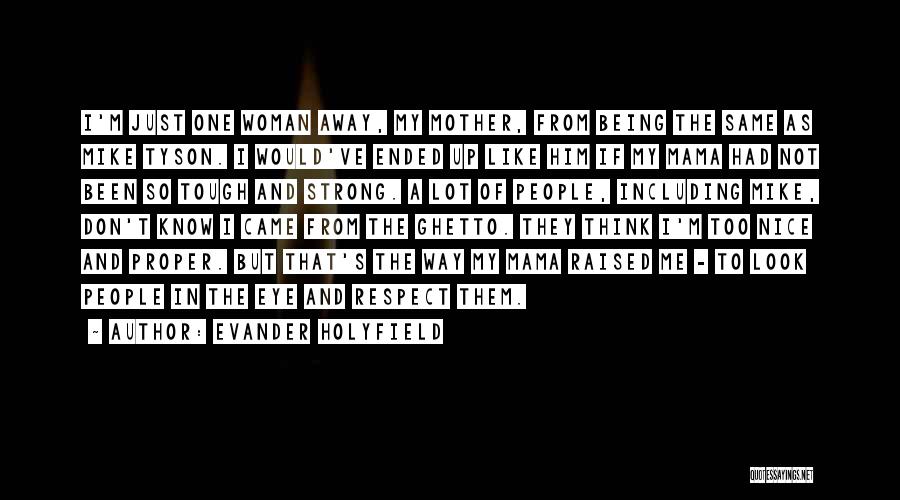 I'M JUST ONE WOMAN AWAY, MY MOTHER, FROM BEING THE SAME AS MIKE TYSON. I WOULD'VE ENDED UP LIKE HIM IF MY MAMA HAD NOT BEEN SO TOUGH AND STRONG. A LOT OF PEOPLE, INCLUDING MIKE, DON'T KNOW I CAME FROM THE GHETTO. THEY THINK I'M TOO NICE AND PROPER. BUT THAT'S THE WAY MY MAMA RAISED ME - TO LOOK PEOPLE IN THE EYE AND RESPECT THEM.

- AUTHOR: EVANDER HOLYFIELD

QUOTESSAYINGS.NET